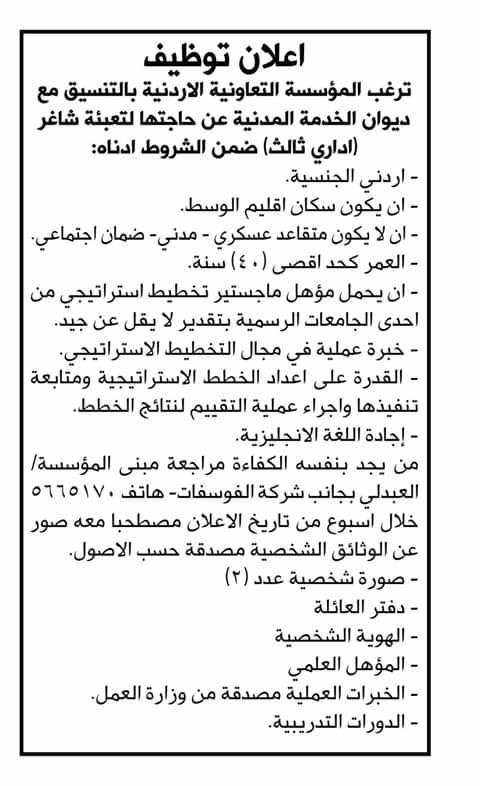 اعلان توظيف

ترغب المؤسسة التعاونية الاردنية بالتنسيق مع ديوان الخدمة المدنية عن حاجتها لتعبئة شاغر (اداري ثالث) ضمن الشروط ادناه:

- اردني الجنسية.
- ان يكون سكان اقليم الوسط.
- ان لا يكون متقاعد عسكري - مدني- ضمان اجتماعي.
- العمر كحد اقصى (٤٠) سنة.
- ان يحمل مؤهل ماجستير تخطيط استراتيجي من احدى الجامعات الرسمية بتقدير لا يقل عن جيد.
- خبرة عملية في مجال التخطيط الاستراتيجي.
- القدرة على اعداد الخطط الاستراتيجية ومتابعة تنفيذها واجراء عملية التقييم لنتائج الخطط.
- إجادة اللغة الانجليزية.

من يجد بنفسه الكفاءة مراجعة مبنى المؤسسة/ العبدلي بجانب شركة الفوسفات- هاتف ٥٦٦٥١٧٠ خلال اسبوع من تاريخ الاعلان مصطحبا معه صور عن الوثائق الشخصية مصدقة حسب الاصول.

- صورة شخصية عدد (٢)
- دفتر العائلة
- الهوية الشخصية
- المؤهل العلمي
- الخبرات العملية مصدقة من وزارة العمل.
- الدورات التدريبية.